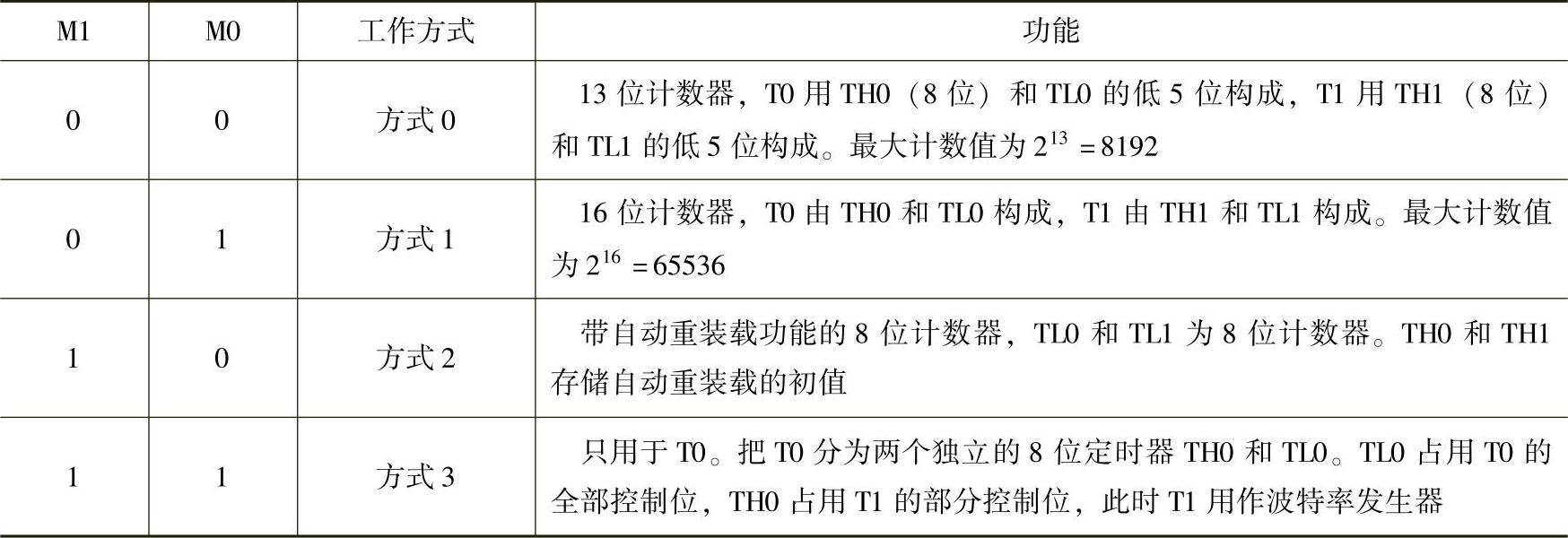 | M1 | M0 | 工作方式 | 功能 |
|---|---|---|---|
| 0 | 0 | 方式0 | 13位计数器，T0用TH0（8位）和TL0的低5位构成，T1用TH1（8位）和TL1的低5位构成。最大计数值为$2^{13}=8192$ |
| 0 | 1 | 方式1 | 16位计数器，T0由TH0和TL0构成，T1由TH1和TL1构成。最大计数值为$2^{16}=65536$ |
| 1 | 0 | 方式2 | 带自动重装载功能的8位计数器，TL0和TL1为8位计数器。TH0和TH1存储自动重装载的初值 |
| 1 | 1 | 方式3 | 只用于T0。把T0分为两个独立的8位定时器TH0和TL0。TL0占用T0的全部控制位，TH0占用T1的部分控制位，此时T1用作波特率发生器 |